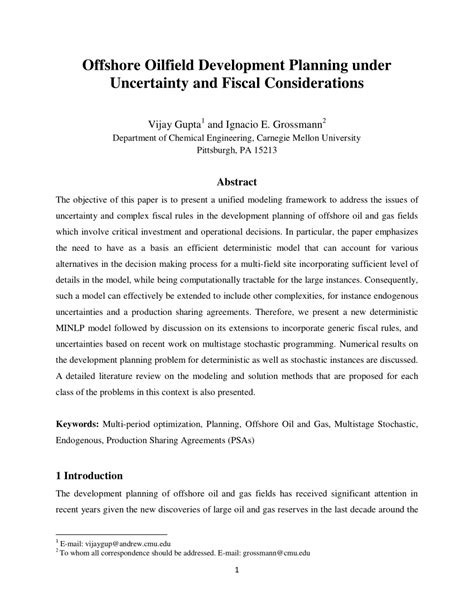 Offshore Oilfield Development Planning under Uncertainty and Fiscal Considerations

Vijay Gupta$^1$ and Ignacio E. Grossmann$^2$
Department of Chemical Engineering, Carnegie Mellon University
Pittsburgh, PA 15213

Abstract

The objective of this paper is to present a unified modeling framework to address the issues of uncertainty and complex fiscal rules in the development planning of offshore oil and gas fields which involve critical investment and operational decisions. In particular, the paper emphasizes the need to have as a basis an efficient deterministic model that can account for various alternatives in the decision making process for a multi-field site incorporating sufficient level of details in the model, while being computationally tractable for the large instances. Consequently, such a model can effectively be extended to include other complexities, for instance endogenous uncertainties and a production sharing agreements. Therefore, we present a new deterministic MINLP model followed by discussion on its extensions to incorporate generic fiscal rules, and uncertainties based on recent work on multistage stochastic programming. Numerical results on the development planning problem for deterministic as well as stochastic instances are discussed. A detailed literature review on the modeling and solution methods that are proposed for each class of the problems in this context is also presented.

Keywords: Multi-period optimization, Planning, Offshore Oil and Gas, Multistage Stochastic, Endogenous, Production Sharing Agreements (PSAs)

1 Introduction

The development planning of offshore oil and gas fields has received significant attention in recent years given the new discoveries of large oil and gas reserves in the last decade around the

$^1$ E-mail: vijaygup@andrew.cmu.edu
$^2$ To whom all correspondence should be addressed. E-mail: grossmann@cmu.edu

1